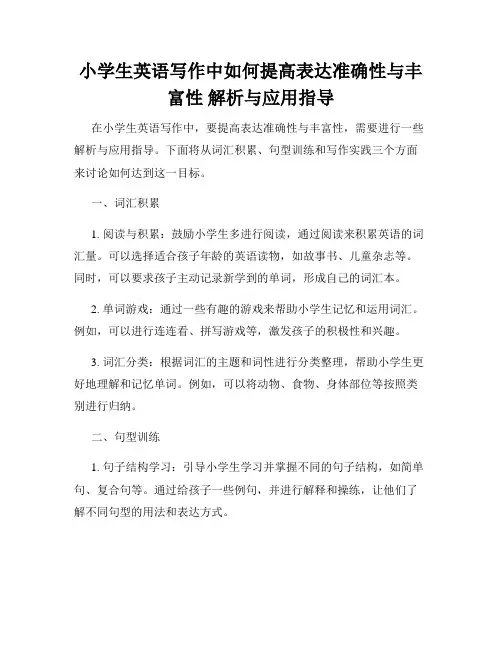 小学生英语写作中如何提高表达准确性与丰富性 解析与应用指导

在小学生英语写作中，要提高表达准确性与丰富性，需要进行一些解析与应用指导。下面将从词汇积累、句型训练和写作实践三个方面来讨论如何达到这一目标。

一、词汇积累

1. 阅读与积累：鼓励小学生多进行阅读，通过阅读来积累英语的词汇量。可以选择适合孩子年龄的英语读物，如故事书、儿童杂志等。同时，可以要求孩子主动记录新学到的单词，形成自己的词汇本。

2. 单词游戏：通过一些有趣的游戏来帮助小学生记忆和运用词汇。例如，可以进行连连看、拼写游戏等，激发孩子的积极性和兴趣。

3. 词汇分类：根据词汇的主题和词性进行分类整理，帮助小学生更好地理解和记忆单词。例如，可以将动物、食物、身体部位等按照类别进行归纳。

二、句型训练

1. 句子结构学习：引导小学生学习并掌握不同的句子结构，如简单句、复合句等。通过给孩子一些例句，并进行解释和操练，让他们了解不同句型的用法和表达方式。